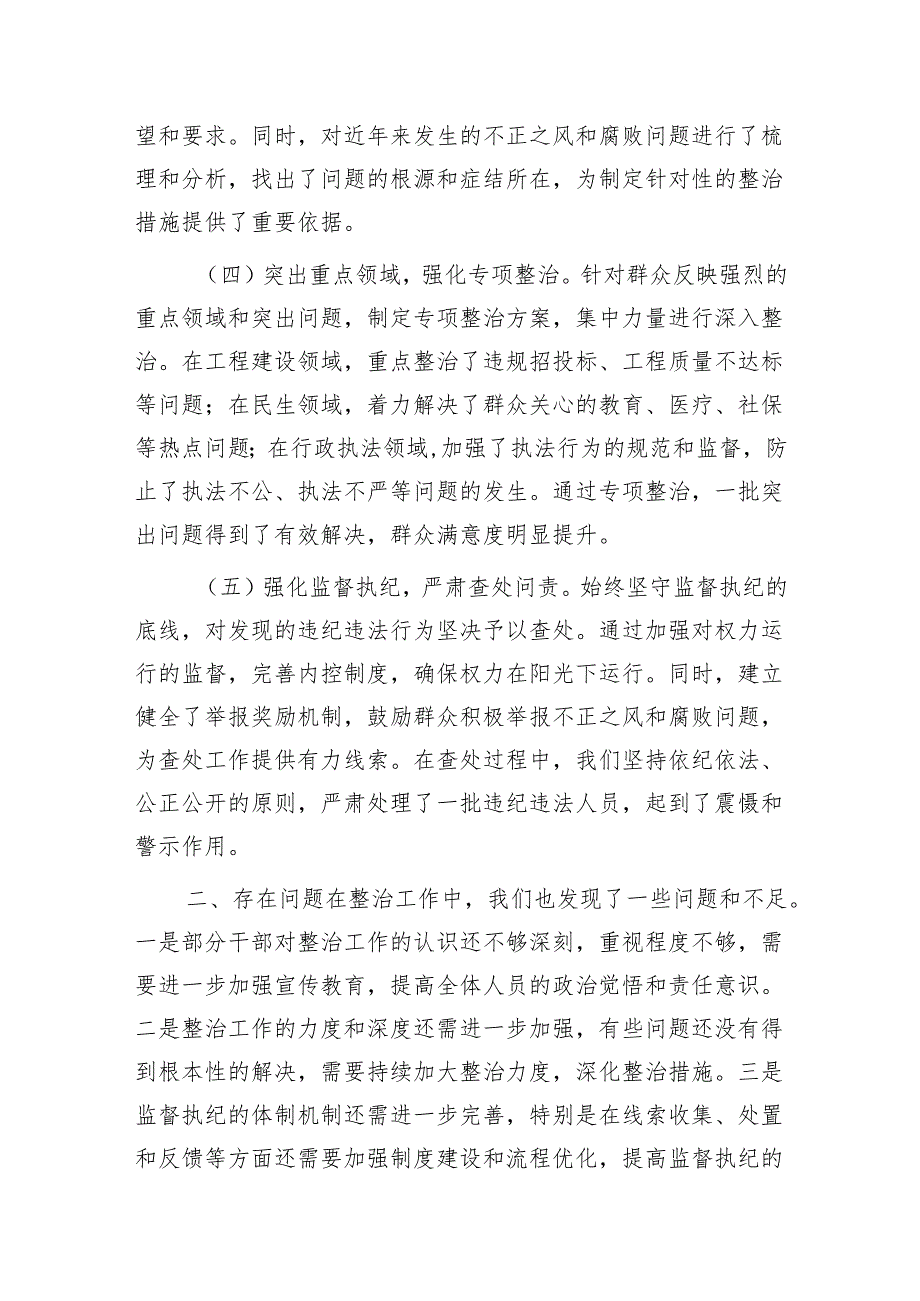 望和要求。同时，对近年来发生的不正之风和腐败问题进行了梳理和分析，找出了问题的根源和症结所在，为制定针对性的整治措施提供了重要依据。

（四）突出重点领域，强化专项整治。针对群众反映强烈的重点领域和突出问题，制定专项整治方案，集中力量进行深入整治。在工程建设领域，重点整治了违规招投标、工程质量不达标等问题；在民生领域，着力解决了群众关心的教育、医疗、社保等热点问题;在行政执法领域,加强了执法行为的规范和监督，防止了执法不公、执法不严等问题的发生。通过专项整治，一批突出问题得到了有效解决，群众满意度明显提升。

（五）强化监督执纪，严肃查处问责。始终坚守监督执纪的底线，对发现的违纪违法行为坚决予以查处。通过加强对权力运行的监督，完善内控制度，确保权力在阳光下运行。同时，建立健全了举报奖励机制，鼓励群众积极举报不正之风和腐败问题，为查处工作提供有力线索。在查处过程中，我们坚持依纪依法、公正公开的原则，严肃处理了一批违纪违法人员，起到了震慑和警示作用。

二、存在问题在整治工作中，我们也发现了一些问题和不足。一是部分干部对整治工作的认识还不够深刻，重视程度不够，需要进一步加强宣传教育，提高全体人员的政治觉悟和责任意识。二是整治工作的力度和深度还需进一步加强，有些问题还没有得到根本性的解决，需要持续加大整治力度，深化整治措施。三是监督执纪的体制机制还需进一步完善，特别是在线索收集、处置和反馈等方面还需要加强制度建设和流程优化，提高监督执纪的